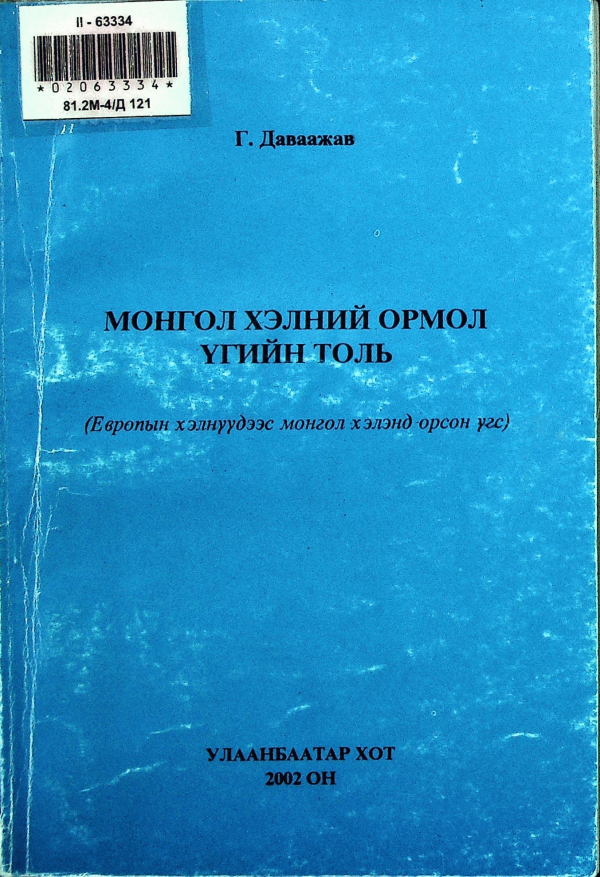 II - 63334
*02063334*
81.2М-4/Д 121

Г. Даваажав

МОНГОЛ ХЭЛНИЙ ОРМОЛ ҮГИЙН ТОЛЬ

(Европын хэлнүүдээс монгол хэлэнд орсон үгс)

УЛААНБААТАР ХОТ
2002 ОН